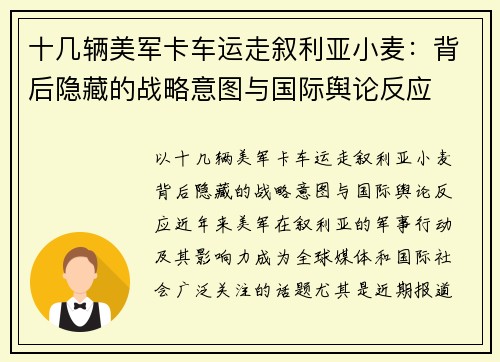 十几辆美军卡车运走叙利亚小麦：背后隐藏的战略意图与国际舆论反应

以十几辆美军卡车运走叙利亚小麦背后隐藏的战略意图与国际舆论反应近年来美军在叙利亚的军事行动及其影响力成为全球媒体和国际社会广泛关注的话题尤其是近期报道